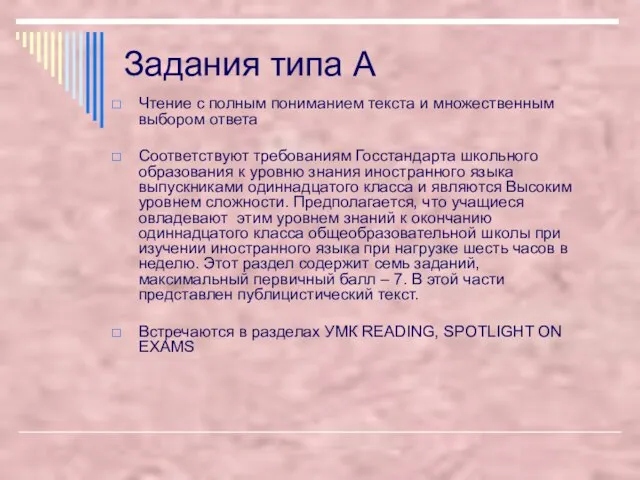 Задания типа А

Чтение с полным пониманием текста и множественным выбором ответа

Соответствуют требованиям Госстандарта школьного образования к уровню знания иностранного языка выпускниками одиннадцатого класса и являются Высоким уровнем сложности. Предполагается, что учащиеся овладевают этим уровнем знаний к окончанию одиннадцатого класса общеобразовательной школы при изучении иностранного языка при нагрузке шесть часов в неделю. Этот раздел содержит семь заданий, максимальный первичный балл – 7. В этой части представлен публицистический текст.

Встречаются в разделах УМК READING, SPOTLIGHT ON EXAMS